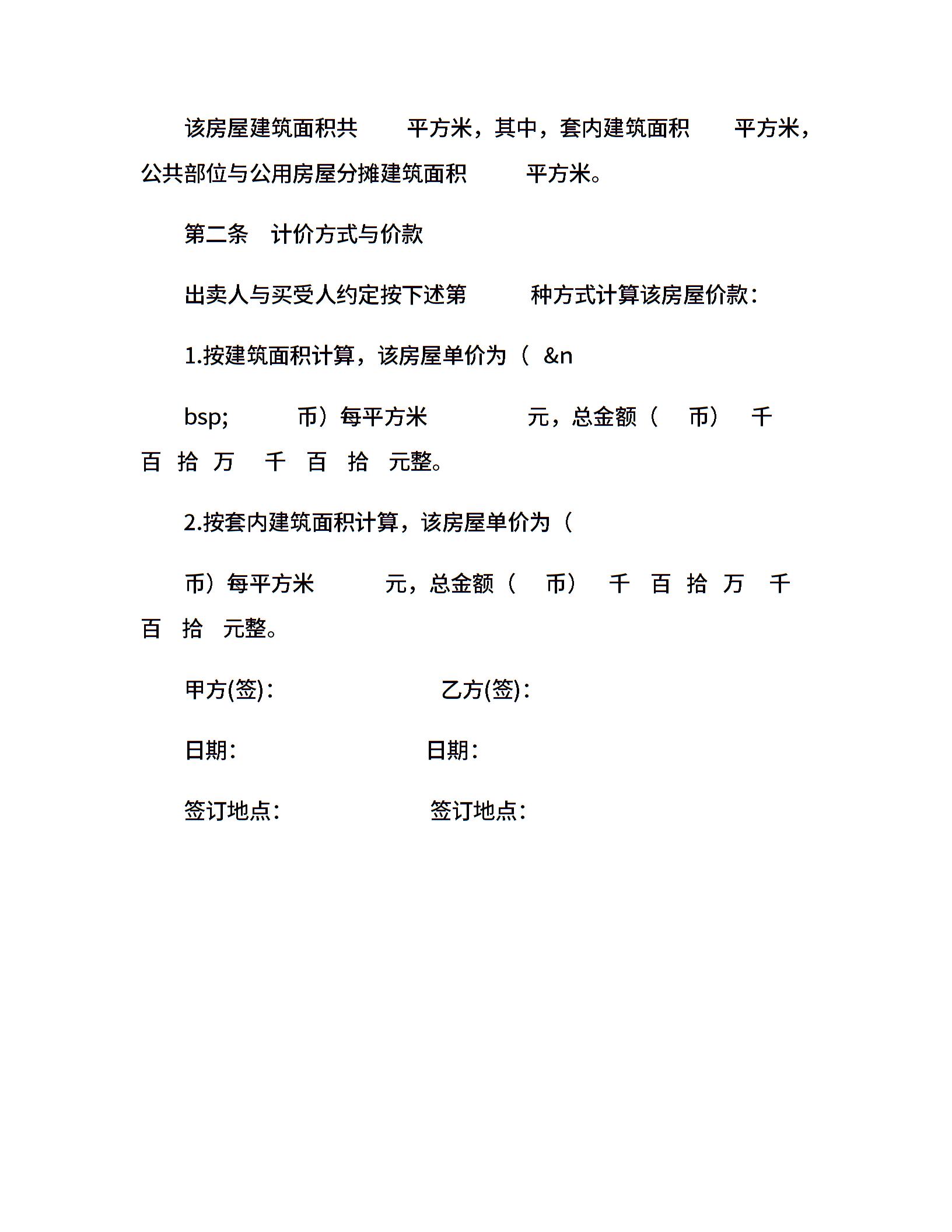 该房屋建筑面积共　　平方米，其中，套内建筑面积　　平方米，公共部位与公用房屋分摊建筑面积　　平方米。

第二条　计价方式与价款

出卖人与买受人约定按下述第　　种方式计算该房屋价款：

1.按建筑面积计算，该房屋单价为（　&n

bsp;　　币）每平方米　　　元，总金额（　币）　千　百　拾　万　千　百　拾　元整。

2.按套内建筑面积计算，该房屋单价为（

币）每平方米　　　元，总金额（　币）　千　百　拾　万　千　百　拾　元整。

甲方(签)：　　　　　　　乙方(签)：

日期：　　　　　　　日期：

签订地点：　　　　　　签订地点：